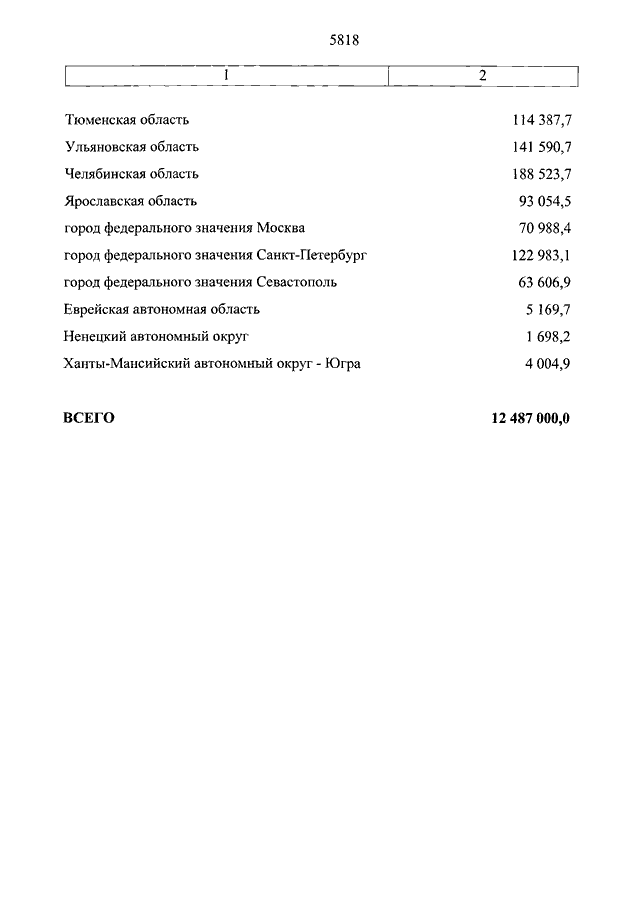 5818

| 1 | 2 |
|---|---|
| Тюменская область | 114 387,7 |
| Ульяновская область | 141 590,7 |
| Челябинская область | 188 523,7 |
| Ярославская область | 93 054,5 |
| город федерального значения Москва | 70 988,4 |
| город федерального значения Санкт-Петербург | 122 983,1 |
| город федерального значения Севастополь | 63 606,9 |
| Еврейская автономная область | 5 169,7 |
| Ненецкий автономный округ | 1 698,2 |
| Ханты-Мансийский автономный округ - Югра | 4 004,9 |
| **ВСЕГО** | **12 487 000,0** |